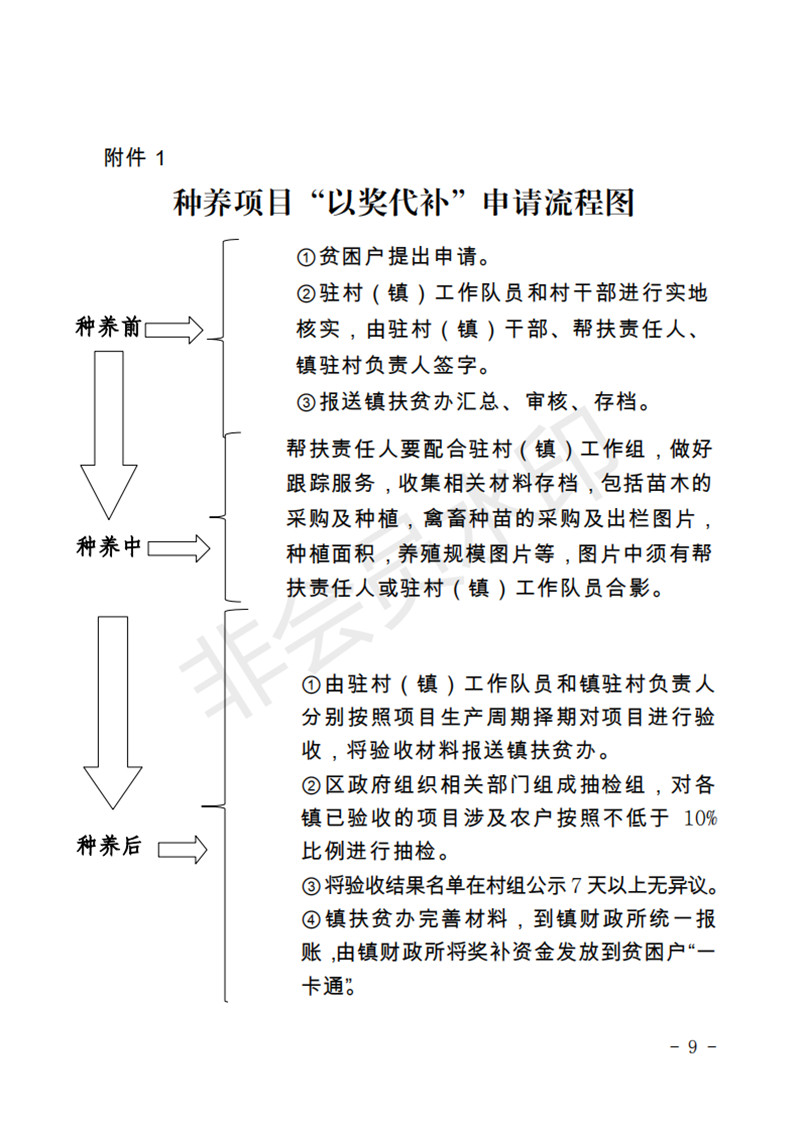 附件 1

种养项目“以奖代补”申请流程图

种养前

①贫困户提出申请。
②驻村（镇）工作队员和村干部进行实地核实，由驻村（镇）干部、帮扶责任人、镇驻村负责人签字。
③报送镇扶贫办汇总、审核、存档。

种养中

帮扶责任人要配合驻村（镇）工作组，做好跟踪服务，收集相关材料存档，包括苗木的采购及种植，禽畜种苗的采购及出栏图片，种植面积，养殖规模图片等，图片中须有帮扶责任人或驻村（镇）工作队员合影。

种养后

①由驻村（镇）工作队员和镇驻村负责人分别按照项目生产周期择期对项目进行验收，将验收材料报送镇扶贫办。
②区政府组织相关部门组成抽检组，对各镇已验收的项目涉及农户按照不低于 10%比例进行抽检。
③将验收结果名单在村组公示 7 天以上无异议。
④镇扶贫办完善材料，到镇财政所统一报账，由镇财政所将奖补资金发放到贫困户“一卡通”。

非会员水印

- 9 -